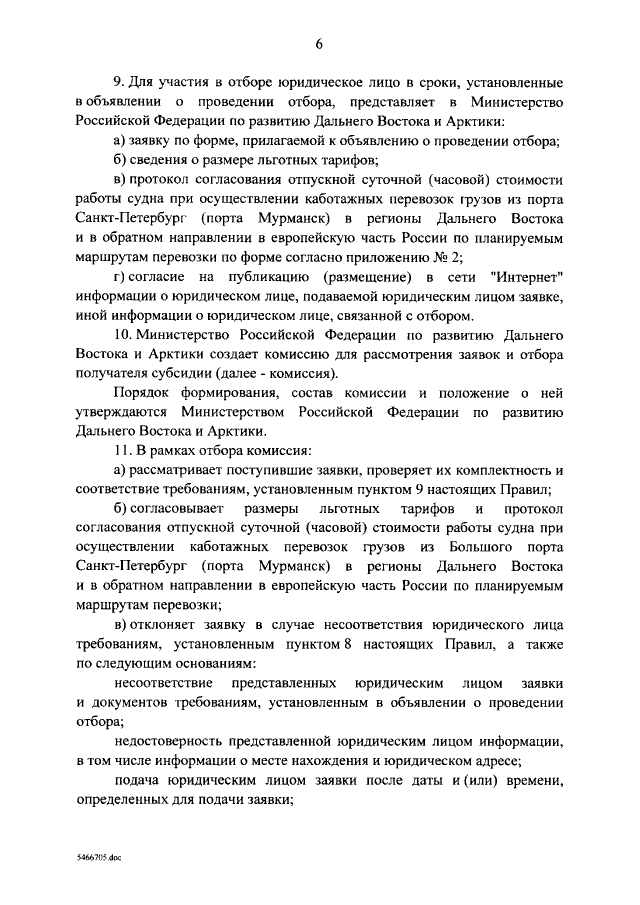 6

9. Для участия в отборе юридическое лицо в сроки, установленные в объявлении о проведении отбора, представляет в Министерство Российской Федерации по развитию Дальнего Востока и Арктики:

а) заявку по форме, прилагаемой к объявлению о проведении отбора;

б) сведения о размере льготных тарифов;

в) протокол согласования отпускной суточной (часовой) стоимости работы судна при осуществлении каботажных перевозок грузов из порта Санкт-Петербург (порта Мурманск) в регионы Дальнего Востока и в обратном направлении в европейскую часть России по планируемым маршрутам перевозки по форме согласно приложению № 2;

г) согласие на публикацию (размещение) в сети "Интернет" информации о юридическом лице, подаваемой юридическим лицом заявке, иной информации о юридическом лице, связанной с отбором.

10. Министерство Российской Федерации по развитию Дальнего Востока и Арктики создает комиссию для рассмотрения заявок и отбора получателя субсидии (далее - комиссия).

Порядок формирования, состав комиссии и положение о ней утверждаются Министерством Российской Федерации по развитию Дальнего Востока и Арктики.

11. В рамках отбора комиссия:

а) рассматривает поступившие заявки, проверяет их комплектность и соответствие требованиям, установленным пунктом 9 настоящих Правил;

б) согласовывает размеры льготных тарифов и протокол согласования отпускной суточной (часовой) стоимости работы судна при осуществлении каботажных перевозок грузов из Большого порта Санкт-Петербург (порта Мурманск) в регионы Дальнего Востока и в обратном направлении в европейскую часть России по планируемым маршрутам перевозки;

в) отклоняет заявку в случае несоответствия юридического лица требованиям, установленным пунктом 8 настоящих Правил, а также по следующим основаниям:

несоответствие представленных юридическим лицом заявки и документов требованиям, установленным в объявлении о проведении отбора;

недостоверность представленной юридическим лицом информации, в том числе информации о месте нахождения и юридическом адресе;

подача юридическим лицом заявки после даты и (или) времени, определенных для подачи заявки;

5466705.doc